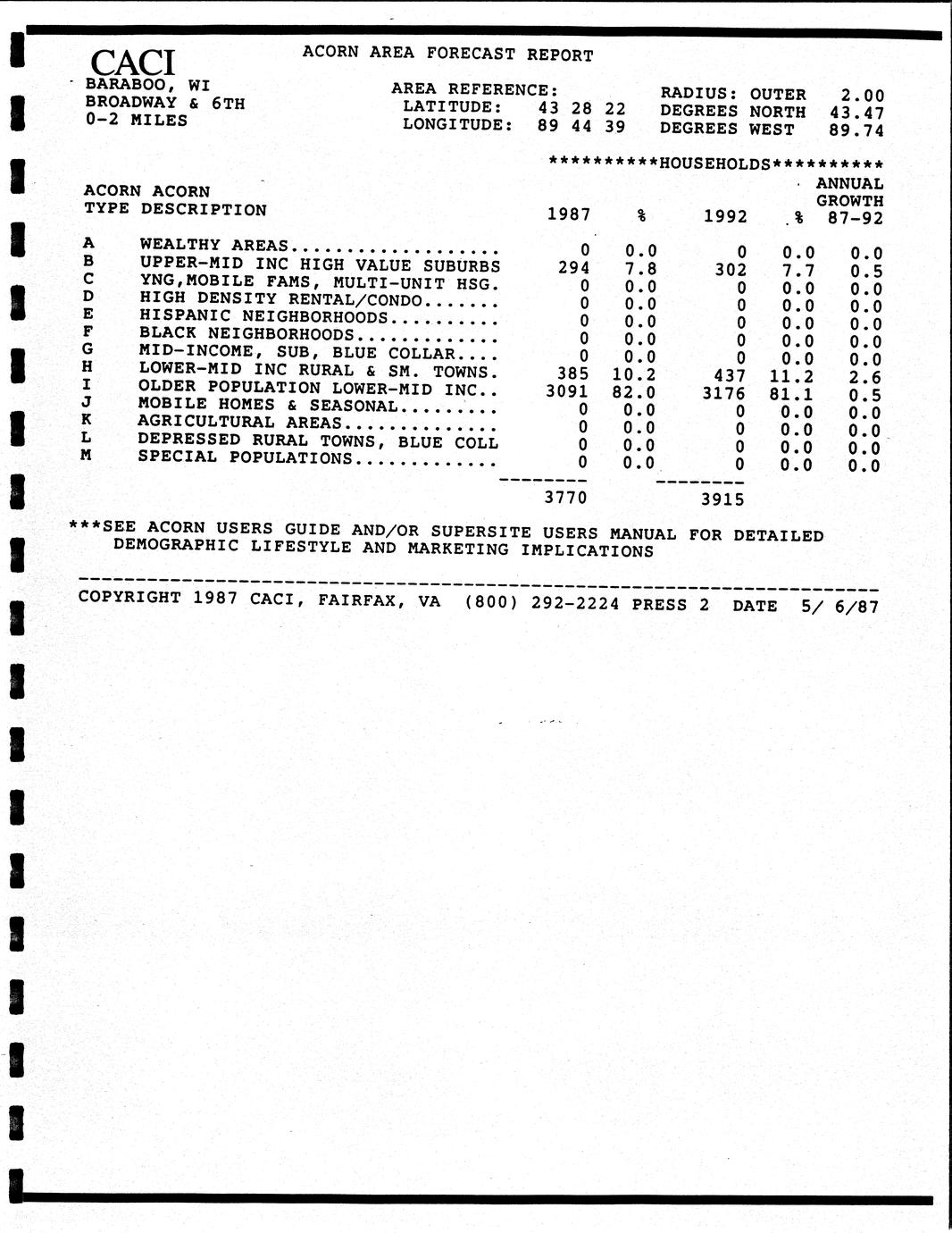 CACI
ACORN AREA FORECAST REPORT

BARABOO, WI
BROADWAY & 6TH
0-2 MILES

AREA REFERENCE:
LATITUDE: 43 28 22
LONGITUDE: 89 44 39

RADIUS: OUTER 2.00
DEGREES NORTH 43.47
DEGREES WEST 89.74

**********HOUSEHOLDS**********

| ACORN TYPE | ACORN DESCRIPTION | 1987 | % | 1992 | % | ANNUAL GROWTH 87-92 |
|---|---|---|---|---|---|---|
| A | WEALTHY AREAS | 0 | 0.0 | 0 | 0.0 | 0.0 |
| B | UPPER-MID INC HIGH VALUE SUBURBS | 294 | 7.8 | 302 | 7.7 | 0.5 |
| C | YNG,MOBILE FAMS, MULTI-UNIT HSG. | 0 | 0.0 | 0 | 0.0 | 0.0 |
| D | HIGH DENSITY RENTAL/CONDO | 0 | 0.0 | 0 | 0.0 | 0.0 |
| E | HISPANIC NEIGHBORHOODS | 0 | 0.0 | 0 | 0.0 | 0.0 |
| F | BLACK NEIGHBORHOODS | 0 | 0.0 | 0 | 0.0 | 0.0 |
| G | MID-INCOME, SUB, BLUE COLLAR | 0 | 0.0 | 0 | 0.0 | 0.0 |
| H | LOWER-MID INC RURAL & SM. TOWNS. | 385 | 10.2 | 437 | 11.2 | 2.6 |
| I | OLDER POPULATION LOWER-MID INC.. | 3091 | 82.0 | 3176 | 81.1 | 0.5 |
| J | MOBILE HOMES & SEASONAL | 0 | 0.0 | 0 | 0.0 | 0.0 |
| K | AGRICULTURAL AREAS | 0 | 0.0 | 0 | 0.0 | 0.0 |
| L | DEPRESSED RURAL TOWNS, BLUE COLL | 0 | 0.0 | 0 | 0.0 | 0.0 |
| M | SPECIAL POPULATIONS | 0 | 0.0 | 0 | 0.0 | 0.0 |
| | | 3770 | | 3915 | | |

***SEE ACORN USERS GUIDE AND/OR SUPERSITE USERS MANUAL FOR DETAILED DEMOGRAPHIC LIFESTYLE AND MARKETING IMPLICATIONS

COPYRIGHT 1987 CACI, FAIRFAX, VA (800) 292-2224 PRESS 2 DATE 5/ 6/87